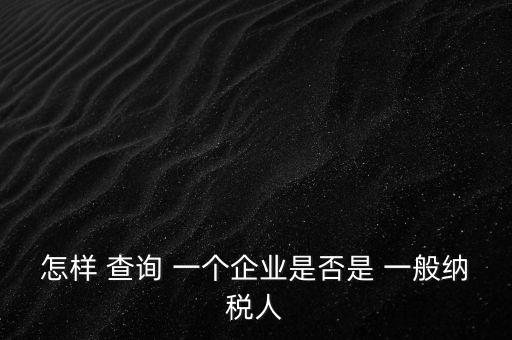 怎样 查询 一个企业是否是 一般纳税人